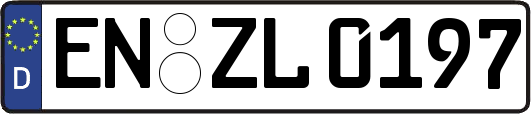 D
EN ZL 0197